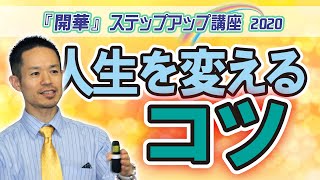 『開華』ステップアップ講座 2020

人生を変える

コツ